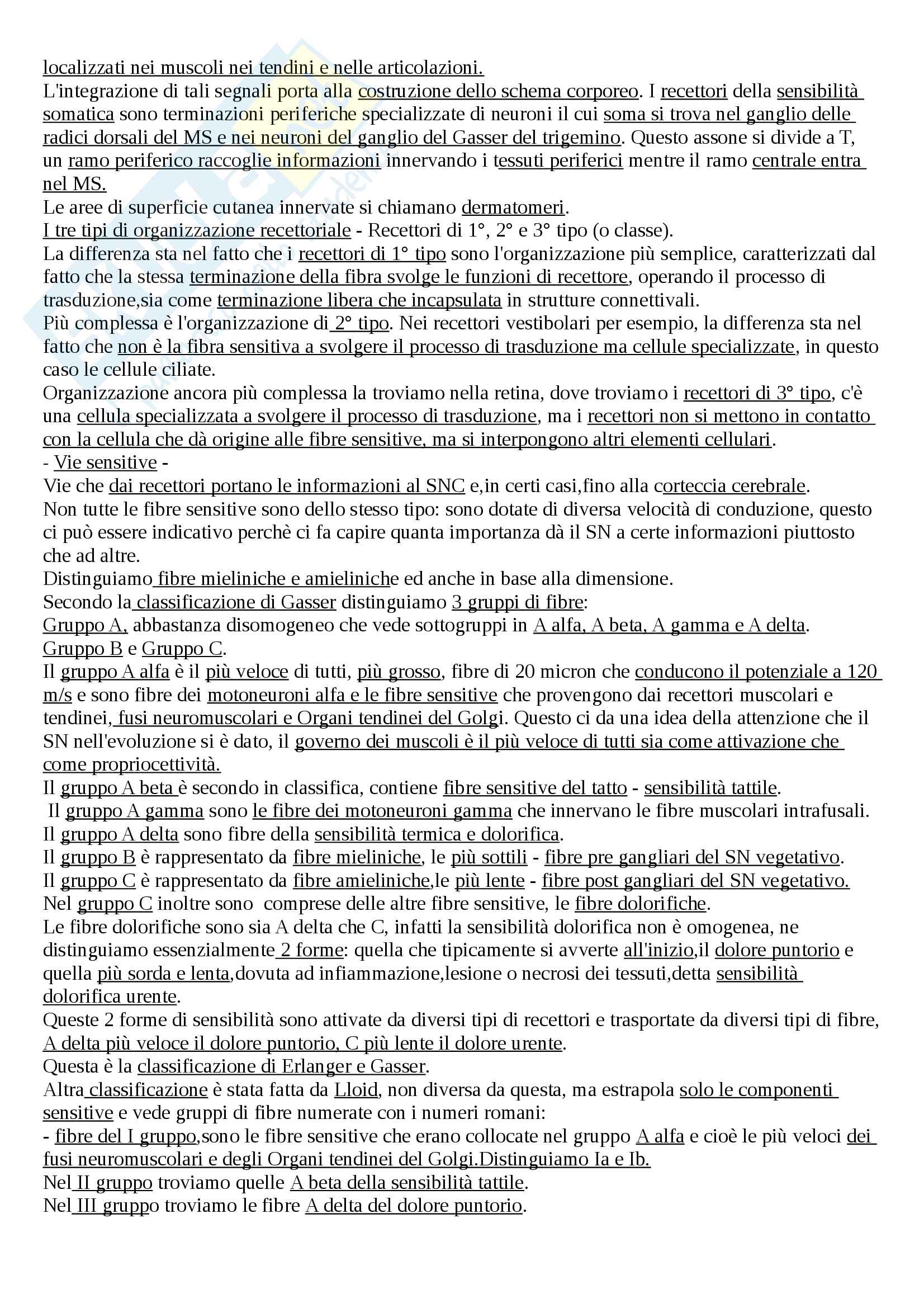 localizzati nei muscoli nei tendini e nelle articolazioni.
L'integrazione di tali segnali porta alla costruzione dello schema corporeo. I recettori della sensibilità somatica sono terminazioni periferiche specializzate di neuroni il cui soma si trova nel ganglio delle radici dorsali del MS e nei neuroni del ganglio del Gasser del trigemino. Questo assone si divide a T, un ramo periferico raccoglie informazioni innervando i tessuti periferici mentre il ramo centrale entra nel MS.
Le aree di superficie cutanea innervate si chiamano dermatomeri.
I tre tipi di organizzazione recettoriale - Recettori di 1°, 2° e 3° tipo (o classe).
La differenza sta nel fatto che i recettori di 1° tipo sono l'organizzazione più semplice, caratterizzati dal fatto che la stessa terminazione della fibra svolge le funzioni di recettore, operando il processo di trasduzione,sia come terminazione libera che incapsulata in strutture connettivali.
Più complessa è l'organizzazione di 2° tipo. Nei recettori vestibolari per esempio, la differenza sta nel fatto che non è la fibra sensitiva a svolgere il processo di trasduzione ma cellule specializzate, in questo caso le cellule ciliate.
Organizzazione ancora più complessa la troviamo nella retina, dove troviamo i recettori di 3° tipo, c'è una cellula specializzata a svolgere il processo di trasduzione, ma i recettori non si mettono in contatto con la cellula che dà origine alle fibre sensitive, ma si interpongono altri elementi cellulari.
- Vie sensitive -
Vie che dai recettori portano le informazioni al SNC e,in certi casi,fino alla corteccia cerebrale.
Non tutte le fibre sensitive sono dello stesso tipo: sono dotate di diversa velocità di conduzione, questo ci può essere indicativo perchè ci fa capire quanta importanza dà il SN a certe informazioni piuttosto che ad altre.
Distinguiamo fibre mieliniche e amieliniche ed anche in base alla dimensione.
Secondo la classificazione di Gasser distinguiamo 3 gruppi di fibre:
Gruppo A, abbastanza disomogeneo che vede sottogruppi in A alfa, A beta, A gamma e A delta.
Gruppo B e Gruppo C.
Il gruppo A alfa è il più veloce di tutti, più grosso, fibre di 20 micron che conducono il potenziale a 120 m/s e sono fibre dei motoneuroni alfa e le fibre sensitive che provengono dai recettori muscolari e tendinei, fusi neuromuscolari e Organi tendinei del Golgi. Questo ci da una idea della attenzione che il SN nell'evoluzione si è dato, il governo dei muscoli è il più veloce di tutti sia come attivazione che come propriocettività.
Il gruppo A beta è secondo in classifica, contiene fibre sensitive del tatto - sensibilità tattile.
Il gruppo A gamma sono le fibre dei motoneuroni gamma che innervano le fibre muscolari intrafusali.
Il gruppo A delta sono fibre della sensibilità termica e dolorifica.
Il gruppo B è rappresentato da fibre mieliniche, le più sottili - fibre pre gangliari del SN vegetativo.
Il gruppo C è rappresentato da fibre amieliniche,le più lente - fibre post gangliari del SN vegetativo.
Nel gruppo C inoltre sono comprese delle altre fibre sensitive, le fibre dolorifiche.
Le fibre dolorifiche sono sia A delta che C, infatti la sensibilità dolorifica non è omogenea, ne distinguiamo essenzialmente 2 forme: quella che tipicamente si avverte all'inizio,il dolore puntorio e quella più sorda e lenta,dovuta ad infiammazione,lesione o necrosi dei tessuti,detta sensibilità dolorifica urente.
Queste 2 forme di sensibilità sono attivate da diversi tipi di recettori e trasportate da diversi tipi di fibre, A delta più veloce il dolore puntorio, C più lente il dolore urente.
Questa è la classificazione di Erlanger e Gasser.
Altra classificazione è stata fatta da Lloid, non diversa da questa, ma estrapola solo le componenti sensitive e vede gruppi di fibre numerate con i numeri romani:
- fibre del I gruppo,sono le fibre sensitive che erano collocate nel gruppo A alfa e cioè le più veloci dei fusi neuromuscolari e degli Organi tendinei del Golgi.Distinguiamo Ia e Ib.
Nel II gruppo troviamo quelle A beta della sensibilità tattile.
Nel III gruppo troviamo le fibre A delta del dolore puntorio.